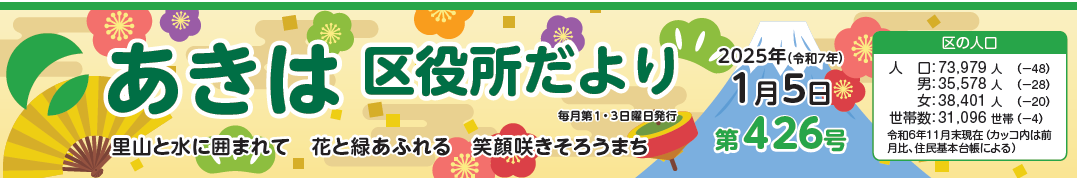 あきは 区役所だより

毎月第1・3日曜日発行

里山と水に囲まれて　花と緑あふれる　笑顔咲きそろうまち

2025年(令和7年)
1月5日
第426号

区の人口
人　口:73,979 人　(−48)
男:35,578 人　(−28)
女:38,401 人　(−20)
世帯数:31,096 世帯 (−4)
令和6年11月末現在（カッコ内は前月比、住民基本台帳による）